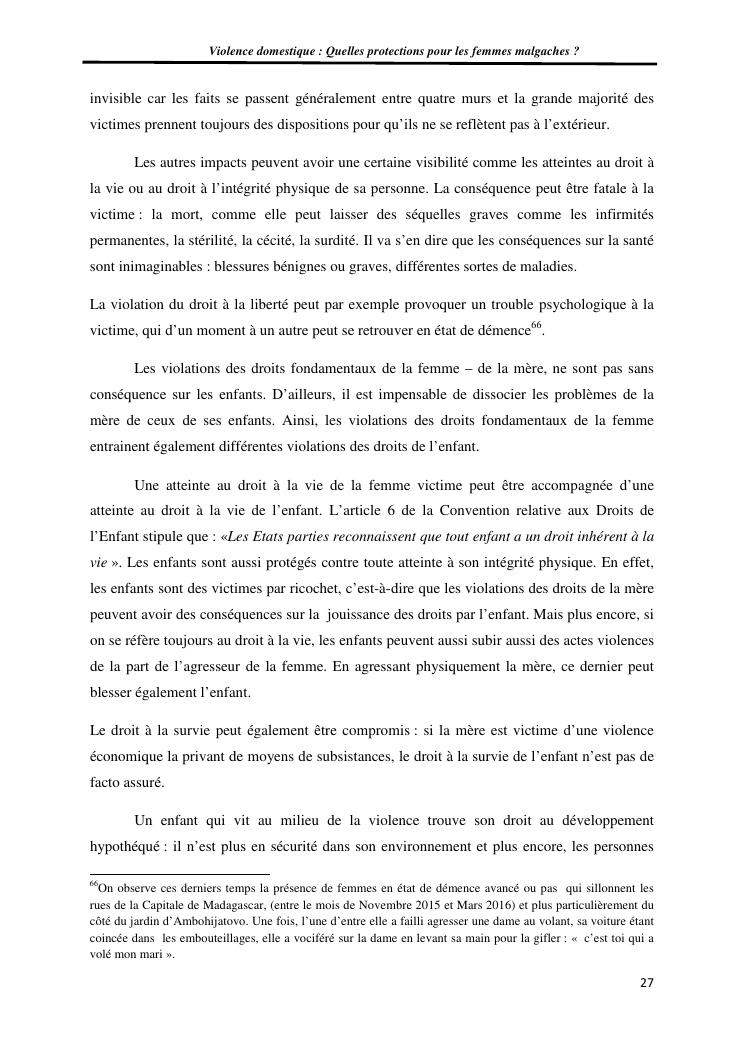 Violence domestique : Quelles protections pour les femmes malgaches ?

invisible car les faits se passent généralement entre quatre murs et la grande majorité des victimes prennent toujours des dispositions pour qu'ils ne se reflètent pas à l'extérieur.

Les autres impacts peuvent avoir une certaine visibilité comme les atteintes au droit à la vie ou au droit à l'intégrité physique de sa personne. La conséquence peut être fatale à la victime : la mort, comme elle peut laisser des séquelles graves comme les infirmités permanentes, la stérilité, la cécité, la surdité. Il va s'en dire que les conséquences sur la santé sont inimaginables : blessures bénignes ou graves, différentes sortes de maladies.

La violation du droit à la liberté peut par exemple provoquer un trouble psychologique à la victime, qui d'un moment à un autre peut se retrouver en état de démence$^{66}$.

Les violations des droits fondamentaux de la femme – de la mère, ne sont pas sans conséquence sur les enfants. D'ailleurs, il est impensable de dissocier les problèmes de la mère de ceux de ses enfants. Ainsi, les violations des droits fondamentaux de la femme entrainent également différentes violations des droits de l'enfant.

Une atteinte au droit à la vie de la femme victime peut être accompagnée d'une atteinte au droit à la vie de l'enfant. L'article 6 de la Convention relative aux Droits de l'Enfant stipule que : «Les Etats parties reconnaissent que tout enfant a un droit inhérent à la vie ». Les enfants sont aussi protégés contre toute atteinte à son intégrité physique. En effet, les enfants sont des victimes par ricochet, c'est-à-dire que les violations des droits de la mère peuvent avoir des conséquences sur la jouissance des droits par l'enfant. Mais plus encore, si on se réfère toujours au droit à la vie, les enfants peuvent aussi subir aussi des actes violences de la part de l'agresseur de la femme. En agressant physiquement la mère, ce dernier peut blesser également l'enfant.

Le droit à la survie peut également être compromis : si la mère est victime d'une violence économique la privant de moyens de subsistances, le droit à la survie de l'enfant n'est pas de facto assuré.

Un enfant qui vit au milieu de la violence trouve son droit au développement hypothéqué : il n'est plus en sécurité dans son environnement et plus encore, les personnes

$^{66}$On observe ces derniers temps la présence de femmes en état de démence avancé ou pas qui sillonnent les rues de la Capitale de Madagascar, (entre le mois de Novembre 2015 et Mars 2016) et plus particulièrement du côté du jardin d'Ambohijatovo. Une fois, l'une d'entre elle a failli agresser une dame au volant, sa voiture étant coincée dans les embouteillages, elle a vociféré sur la dame en levant sa main pour la gifler : « c'est toi qui a volé mon mari ».

27